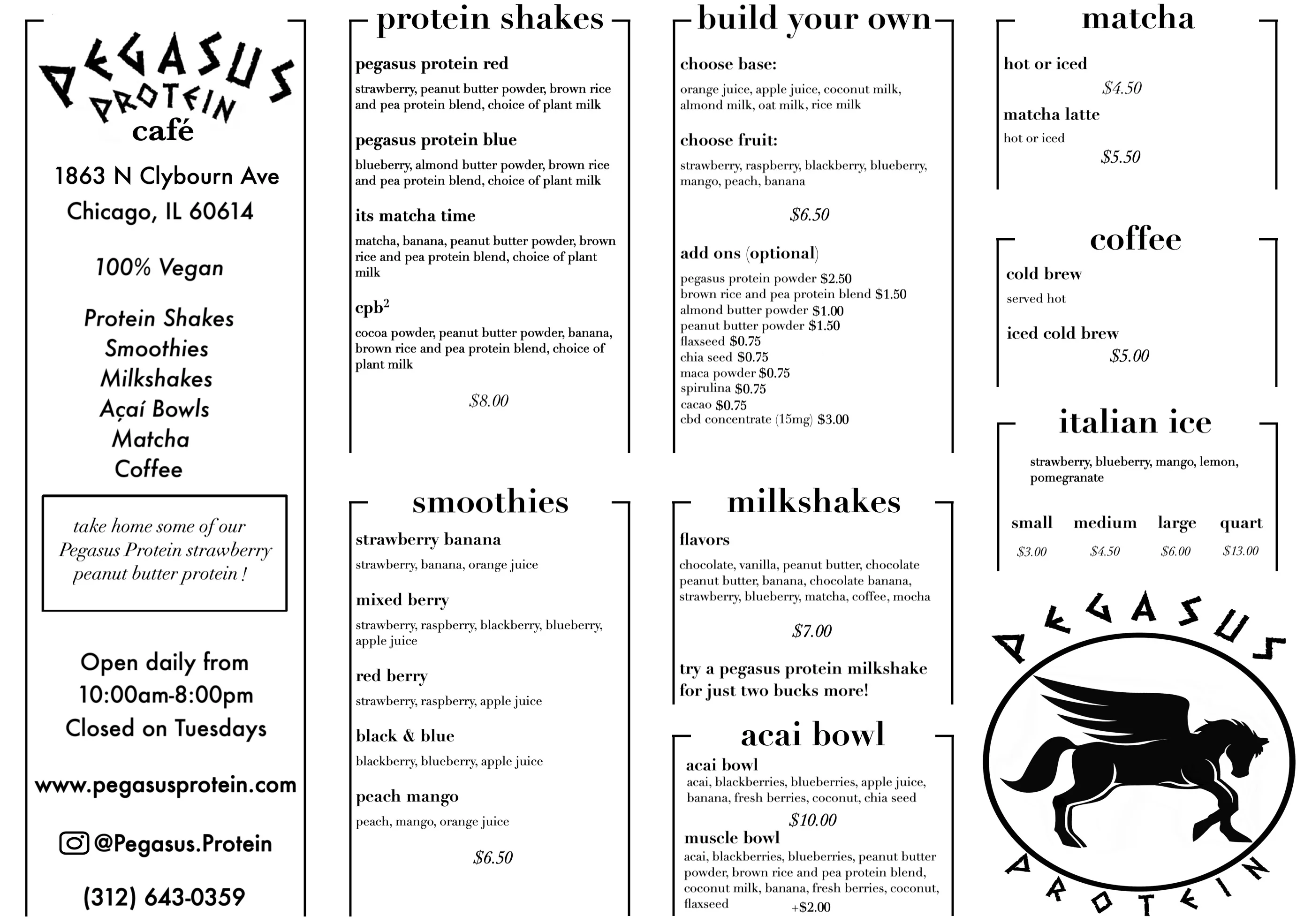 PEGASUS PROTEIN café

1863 N Clybourn Ave
Chicago, IL 60614

100% Vegan

Protein Shakes
Smoothies
Milkshakes
Açaí Bowls
Matcha
Coffee

take home some of our Pegasus Protein strawberry peanut butter protein !

Open daily from
10:00am-8:00pm
Closed on Tuesdays

www.pegasusprotein.com

@Pegasus.Protein

(312) 643-0359

protein shakes

pegasus protein red
strawberry, peanut butter powder, brown rice and pea protein blend, choice of plant milk

pegasus protein blue
blueberry, almond butter powder, brown rice and pea protein blend, choice of plant milk

its matcha time
matcha, banana, peanut butter powder, brown rice and pea protein blend, choice of plant milk

cpb$^2$
cocoa powder, peanut butter powder, banana, brown rice and pea protein blend, choice of plant milk

$8.00

smoothies

strawberry banana
strawberry, banana, orange juice

mixed berry
strawberry, raspberry, blackberry, blueberry, apple juice

red berry
strawberry, raspberry, apple juice

black & blue
blackberry, blueberry, apple juice

peach mango
peach, mango, orange juice

$6.50

build your own

choose base:
orange juice, apple juice, coconut milk, almond milk, oat milk, rice milk

choose fruit:
strawberry, raspberry, blackberry, blueberry, mango, peach, banana

$6.50

add ons (optional)
pegasus protein powder $2.50
brown rice and pea protein blend $1.50
almond butter powder $1.00
peanut butter powder $1.50
flaxseed $0.75
chia seed $0.75
maca powder $0.75
spirulina $0.75
cacao $0.75
cbd concentrate (15mg) $3.00

milkshakes

flavors
chocolate, vanilla, peanut butter, chocolate peanut butter, banana, chocolate banana, strawberry, blueberry, matcha, coffee, mocha

$7.00

try a pegasus protein milkshake for just two bucks more!

acai bowl

acai bowl
acai, blackberries, blueberries, apple juice, banana, fresh berries, coconut, chia seed
$10.00

muscle bowl
acai, blackberries, blueberries, peanut butter powder, brown rice and pea protein blend, coconut milk, banana, fresh berries, coconut, flaxseed
+$2.00

matcha

hot or iced
$4.50

matcha latte
hot or iced
$5.50

coffee

cold brew
served hot

iced cold brew
$5.00

italian ice

strawberry, blueberry, mango, lemon, pomegranate

| small | medium | large | quart |
|---|---|---|---|
| $3.00 | $4.50 | $6.00 | $13.00 |

PEGASUS
PROTEIN